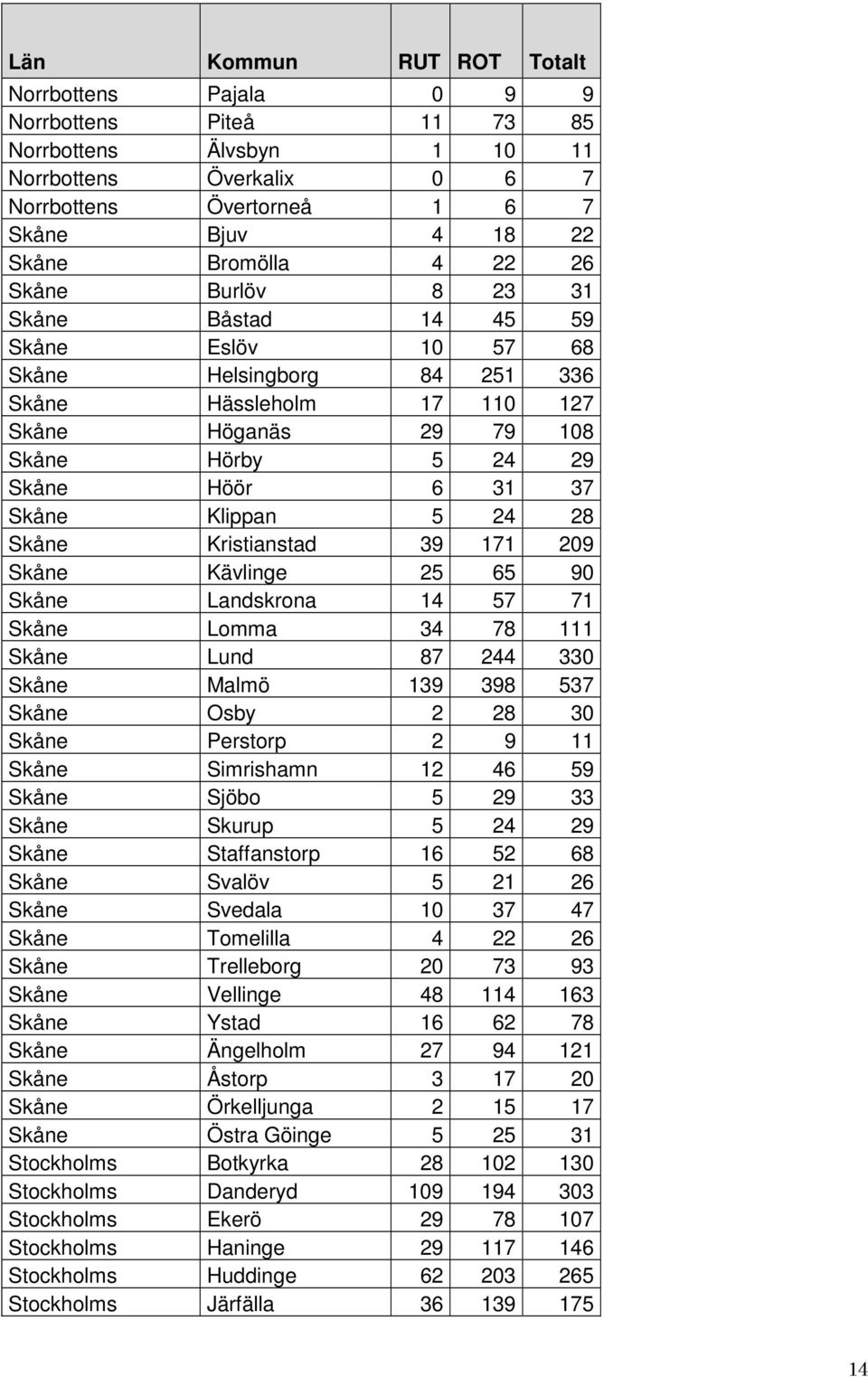 | Län | Kommun | RUT | ROT | Totalt |
|---|---|---|---|---|
| Norrbottens | Pajala | 0 | 9 | 9 |
| Norrbottens | Piteå | 11 | 73 | 85 |
| Norrbottens | Älvsbyn | 1 | 10 | 11 |
| Norrbottens | Överkalix | 0 | 6 | 7 |
| Norrbottens | Övertorneå | 1 | 6 | 7 |
| Skåne | Bjuv | 4 | 18 | 22 |
| Skåne | Bromölla | 4 | 22 | 26 |
| Skåne | Burlöv | 8 | 23 | 31 |
| Skåne | Båstad | 14 | 45 | 59 |
| Skåne | Eslöv | 10 | 57 | 68 |
| Skåne | Helsingborg | 84 | 251 | 336 |
| Skåne | Hässleholm | 17 | 110 | 127 |
| Skåne | Höganäs | 29 | 79 | 108 |
| Skåne | Hörby | 5 | 24 | 29 |
| Skåne | Höör | 6 | 31 | 37 |
| Skåne | Klippan | 5 | 24 | 28 |
| Skåne | Kristianstad | 39 | 171 | 209 |
| Skåne | Kävlinge | 25 | 65 | 90 |
| Skåne | Landskrona | 14 | 57 | 71 |
| Skåne | Lomma | 34 | 78 | 111 |
| Skåne | Lund | 87 | 244 | 330 |
| Skåne | Malmö | 139 | 398 | 537 |
| Skåne | Osby | 2 | 28 | 30 |
| Skåne | Perstorp | 2 | 9 | 11 |
| Skåne | Simrishamn | 12 | 46 | 59 |
| Skåne | Sjöbo | 5 | 29 | 33 |
| Skåne | Skurup | 5 | 24 | 29 |
| Skåne | Staffanstorp | 16 | 52 | 68 |
| Skåne | Svalöv | 5 | 21 | 26 |
| Skåne | Svedala | 10 | 37 | 47 |
| Skåne | Tomelilla | 4 | 22 | 26 |
| Skåne | Trelleborg | 20 | 73 | 93 |
| Skåne | Vellinge | 48 | 114 | 163 |
| Skåne | Ystad | 16 | 62 | 78 |
| Skåne | Ängelholm | 27 | 94 | 121 |
| Skåne | Åstorp | 3 | 17 | 20 |
| Skåne | Örkelljunga | 2 | 15 | 17 |
| Skåne | Östra Göinge | 5 | 25 | 31 |
| Stockholms | Botkyrka | 28 | 102 | 130 |
| Stockholms | Danderyd | 109 | 194 | 303 |
| Stockholms | Ekerö | 29 | 78 | 107 |
| Stockholms | Haninge | 29 | 117 | 146 |
| Stockholms | Huddinge | 62 | 203 | 265 |
| Stockholms | Järfälla | 36 | 139 | 175 |

14